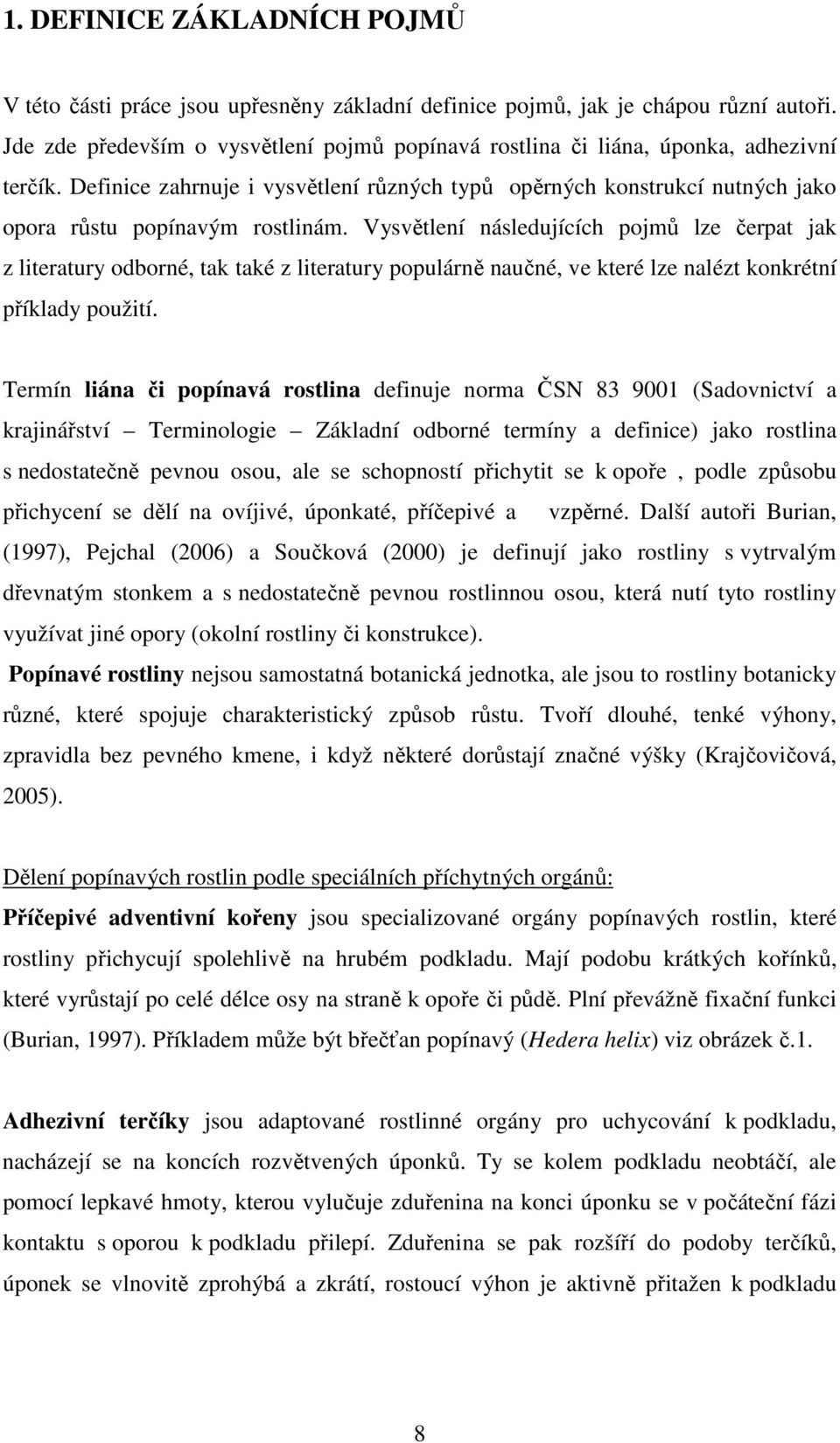 1. DEFINICE ZÁKLADNÍCH POJMŮ

V této části práce jsou upřesněny základní definice pojmů, jak je chápou různí autoři. Jde zde především o vysvětlení pojmů popínavá rostlina či liána, úponka, adhezivní terčík. Definice zahrnuje i vysvětlení různých typů opěrných konstrukcí nutných jako opora růstu popínavým rostlinám. Vysvětlení následujících pojmů lze čerpat jak z literatury odborné, tak také z literatury populárně naučné, ve které lze nalézt konkrétní příklady použití.

Termín liána či popínavá rostlina definuje norma ČSN 83 9001 (Sadovnictví a krajinářství – Terminologie – Základní odborné termíny a definice) jako rostlina s nedostatečně pevnou osou, ale se schopností přichytit se k opoře , podle způsobu přichycení se dělí na ovíjivé, úponkaté, příčepivé a vzpěrné. Další autoři Burian, (1997), Pejchal (2006) a Součková (2000) je definují jako rostliny s vytrvalým dřevnatým stonkem a s nedostatečně pevnou rostlinnou osou, která nutí tyto rostliny využívat jiné opory (okolní rostliny či konstrukce).
Popínavé rostliny nejsou samostatná botanická jednotka, ale jsou to rostliny botanicky různé, které spojuje charakteristický způsob růstu. Tvoří dlouhé, tenké výhony, zpravidla bez pevného kmene, i když některé dorůstají značné výšky (Krajčovičová, 2005).

Dělení popínavých rostlin podle speciálních příchytných orgánů:
Příčepivé adventivní kořeny jsou specializované orgány popínavých rostlin, které rostliny přichycují spolehlivě na hrubém podkladu. Mají podobu krátkých kořínků, které vyrůstají po celé délce osy na straně k opoře či půdě. Plní převážně fixační funkci (Burian, 1997). Příkladem může být břečťan popínavý (Hedera helix) viz obrázek č.1.

Adhezivní terčíky jsou adaptované rostlinné orgány pro uchycování k podkladu, nacházejí se na koncích rozvětvených úponků. Ty se kolem podkladu neobtáčí, ale pomocí lepkavé hmoty, kterou vylučuje zduřenina na konci úponku se v počáteční fázi kontaktu s oporou k podkladu přilepí. Zduřenina se pak rozšíří do podoby terčíků, úponek se vlnovitě zprohýbá a zkrátí, rostoucí výhon je aktivně přitažen k podkladu

8